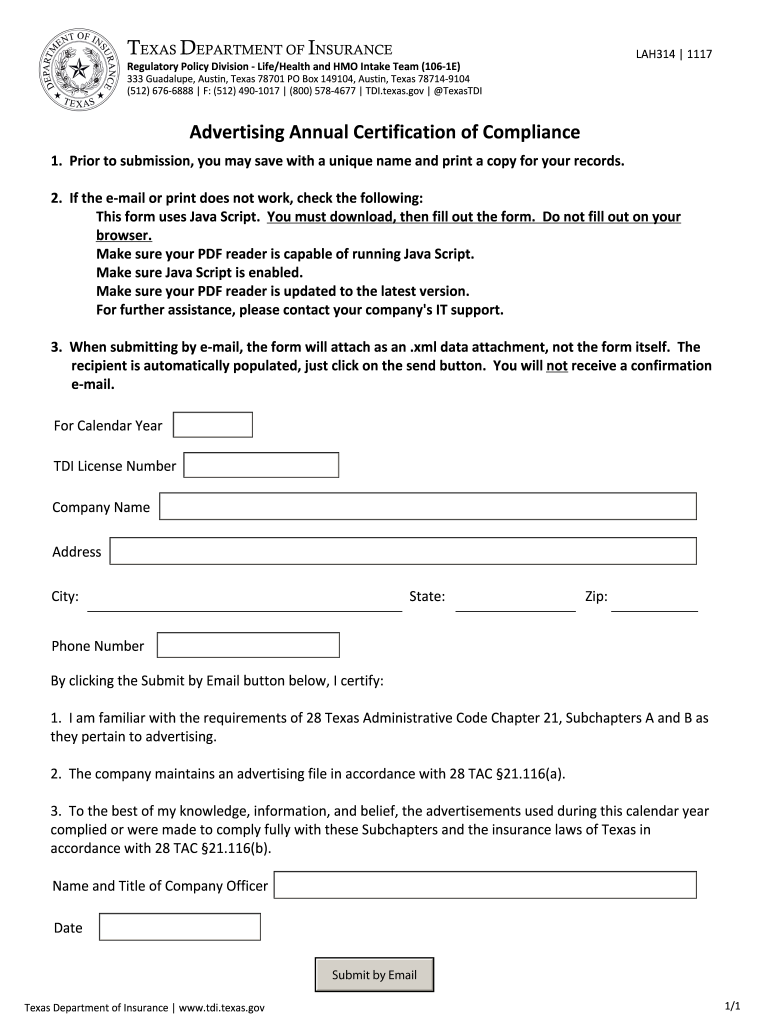 DEPARTMENT OF INSURANCE TEXAS

TEXAS DEPARTMENT OF INSURANCE

LAH314 | 1117

Regulatory Policy Division - Life/Health and HMO Intake Team (106-1E)
333 Guadalupe, Austin, Texas 78701 PO Box 149104, Austin, Texas 78714-9104
(512) 676-6888 | F: (512) 490-1017 | (800) 578-4677 | TDI.texas.gov | @TexasTDI

Advertising Annual Certification of Compliance

1. Prior to submission, you may save with a unique name and print a copy for your records.

2. If the e-mail or print does not work, check the following:
This form uses Java Script. You must download, then fill out the form. Do not fill out on your browser.
Make sure your PDF reader is capable of running Java Script.
Make sure Java Script is enabled.
Make sure your PDF reader is updated to the latest version.
For further assistance, please contact your company's IT support.

3. When submitting by e-mail, the form will attach as an .xml data attachment, not the form itself. The recipient is automatically populated, just click on the send button. You will not receive a confirmation e-mail.

For Calendar Year

TDI License Number

Company Name

Address

City:

State:

Zip:

Phone Number

By clicking the Submit by Email button below, I certify:

1. I am familiar with the requirements of 28 Texas Administrative Code Chapter 21, Subchapters A and B as they pertain to advertising.

2. The company maintains an advertising file in accordance with 28 TAC §21.116(a).

3. To the best of my knowledge, information, and belief, the advertisements used during this calendar year complied or were made to comply fully with these Subchapters and the insurance laws of Texas in accordance with 28 TAC §21.116(b).

Name and Title of Company Officer

Date

Submit by Email

Texas Department of Insurance | www.tdi.texas.gov

1/1